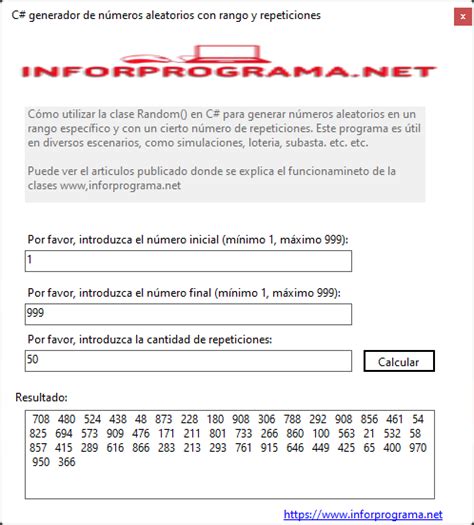 C# generador de números aleatorios con rango y repeticiones

x

INFORPROGRAMA.NET

Cómo utilizar la clase Random() en C# para generar números aleatorios en un rango específico y con un cierto número de repeticiones. Este programa es útil en diversos escenarios, como simulaciones, loteria, subasta. etc. etc.

Puede ver el articulos publicado donde se explica el funcionamineto de la clases www,inforprograma.net

Por favor, introduzca el número inicial (mínimo 1, máximo 999):

1

Por favor, introduzca el número final (mínimo 1, máximo 999):

999

Por favor, introduzca la cantidad de repeticiones:

50

Calcular

Resultado:

708 480 524 438 48 873 228 180 908 306 788 292 908 856 461 54 825 694 573 909 476 171 211 801 733 266 860 100 563 21 532 58 857 415 289 616 866 283 213 293 761 915 646 449 425 65 400 970 950 366

https://www.inforprograma.net